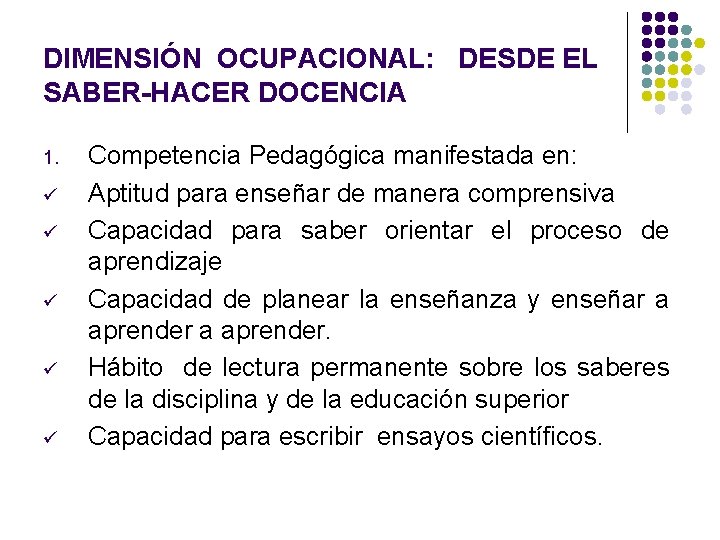 DIMENSIÓN OCUPACIONAL: DESDE EL SABER-HACER DOCENCIA

1. Competencia Pedagógica manifestada en:
✓ Aptitud para enseñar de manera comprensiva
✓ Capacidad para saber orientar el proceso de aprendizaje
✓ Capacidad de planear la enseñanza y enseñar a aprender a aprender.
✓ Hábito de lectura permanente sobre los saberes de la disciplina y de la educación superior
✓ Capacidad para escribir ensayos científicos.